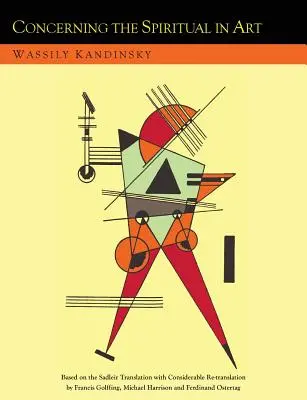 CONCERNING THE SPIRITUAL IN ART

WASSILY KANDINSKY

Based on the Sadleir Translation with Considerable Re-translation by Francis Golffing, Michael Harrison and Ferdinand Ostertag